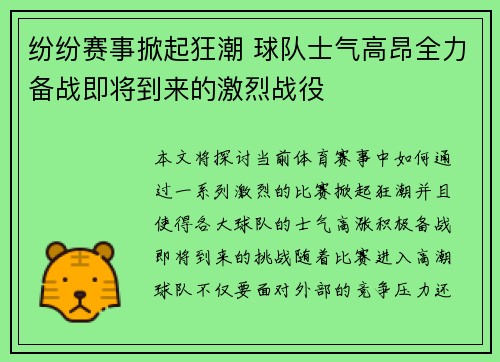 纷纷赛事掀起狂潮 球队士气高昂全力备战即将到来的激烈战役

本文将探讨当前体育赛事中如何通过一系列激烈的比赛掀起狂潮并且使得各大球队的士气高涨积极备战即将到来的挑战随着比赛进入高潮球队不仅要面对外部的竞争压力还